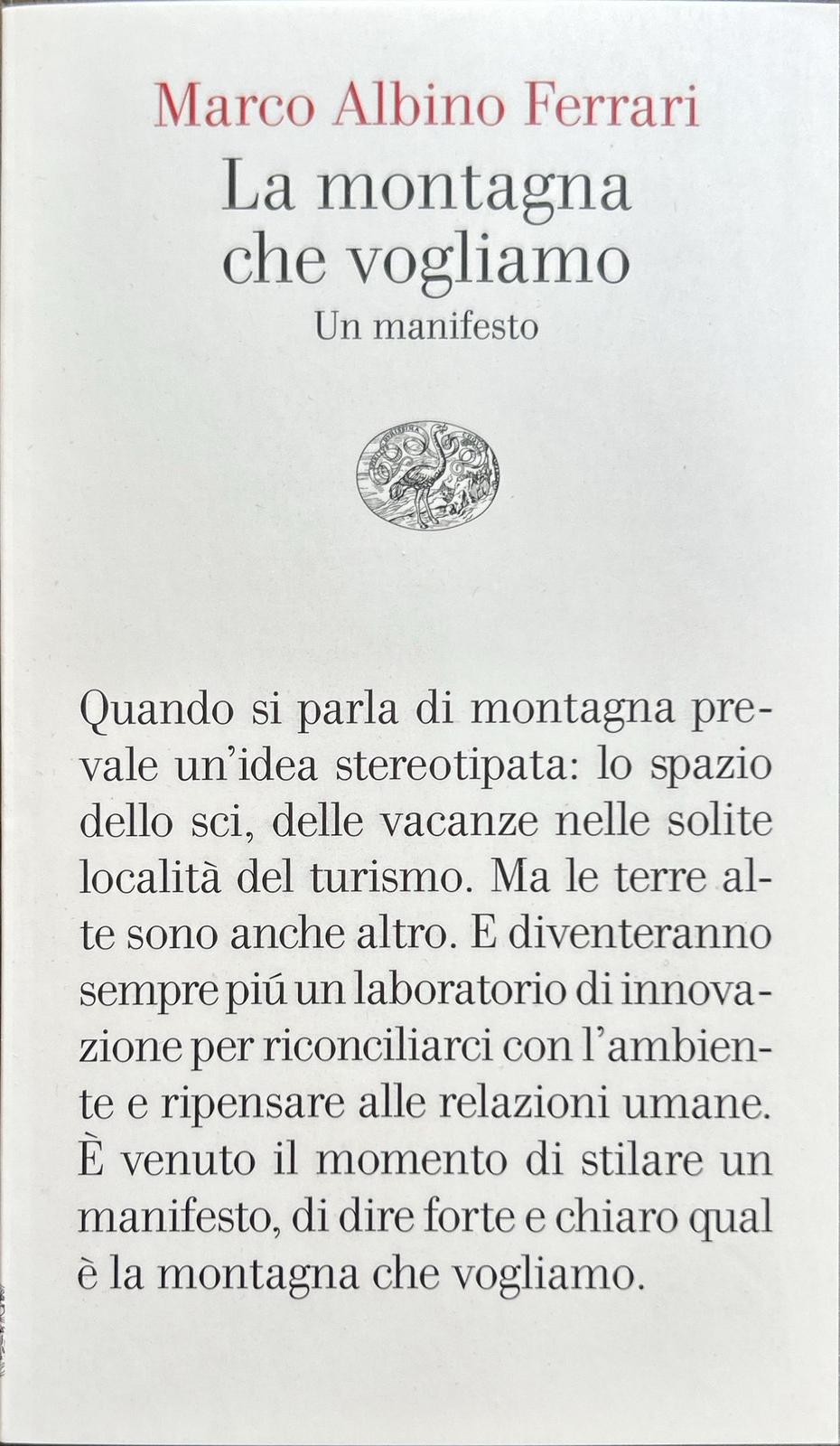 Marco Albino Ferrari
La montagna che vogliamo
Un manifesto

Quando si parla di montagna prevale un'idea stereotipata: lo spazio dello sci, delle vacanze nelle solite località del turismo. Ma le terre alte sono anche altro. E diventeranno sempre piú un laboratorio di innovazione per riconciliarci con l'ambiente e ripensare alle relazioni umane. È venuto il momento di stilare un manifesto, di dire forte e chiaro qual è la montagna che vogliamo.